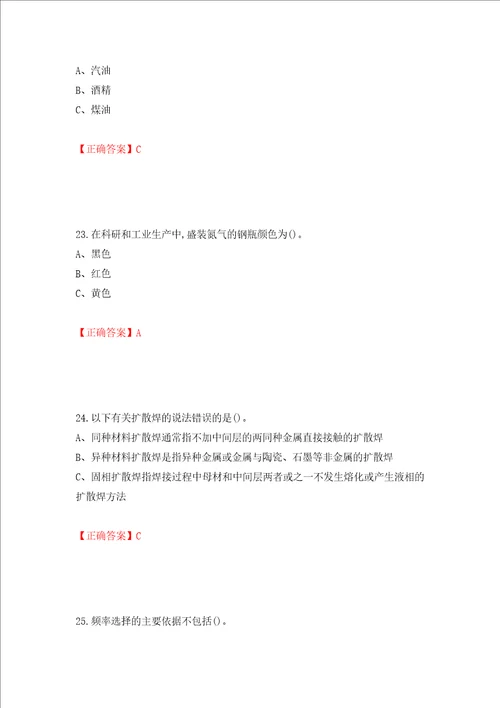 A、汽油
B、酒精
C、煤油

【正确答案】C

23.在科研和工业生产中,盛装氮气的钢瓶颜色为()。
A、黑色
B、红色
C、黄色

【正确答案】A

24.以下有关扩散焊的说法错误的是()。
A、同种材料扩散焊通常指不加中间层的两同种金属直接接触的扩散焊
B、异种材料扩散焊是指异种金属或金属与陶瓷、石墨等非金属的扩散焊
C、固相扩散焊指焊接过程中母材和中间层两者或之一不发生熔化或产生液相的扩散焊方法

【正确答案】C

25.频率选择的主要依据不包括()。